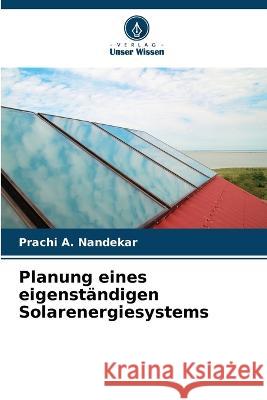 VERLAG
Unser Wissen

Prachi A. Nandekar

Planung eines eigenständigen Solarenergiesystems

Kraina Książek